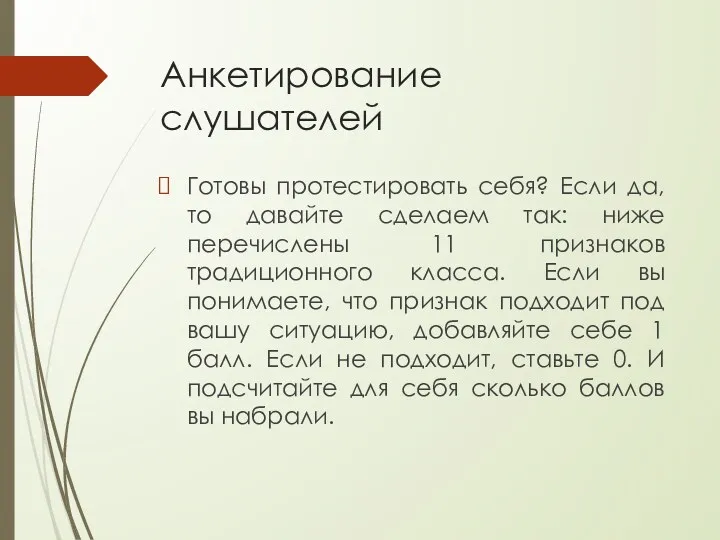 Анкетирование слушателей

Готовы протестировать себя? Если да, то давайте сделаем так: ниже перечислены 11 признаков традиционного класса. Если вы понимаете, что признак подходит под вашу ситуацию, добавляйте себе 1 балл. Если не подходит, ставьте 0. И подсчитайте для себя сколько баллов вы набрали.